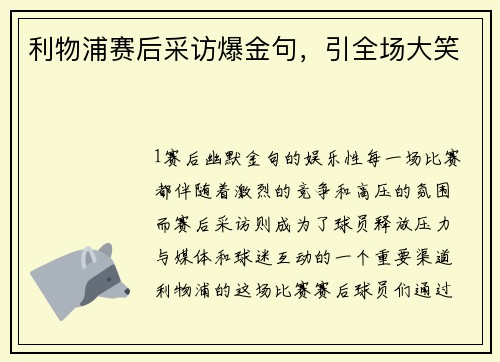 利物浦赛后采访爆金句，引全场大笑

1赛后幽默金句的娱乐性每一场比赛都伴随着激烈的竞争和高压的氛围而赛后采访则成为了球员释放压力与媒体和球迷互动的一个重要渠道利物浦的这场比赛赛后球员们通过